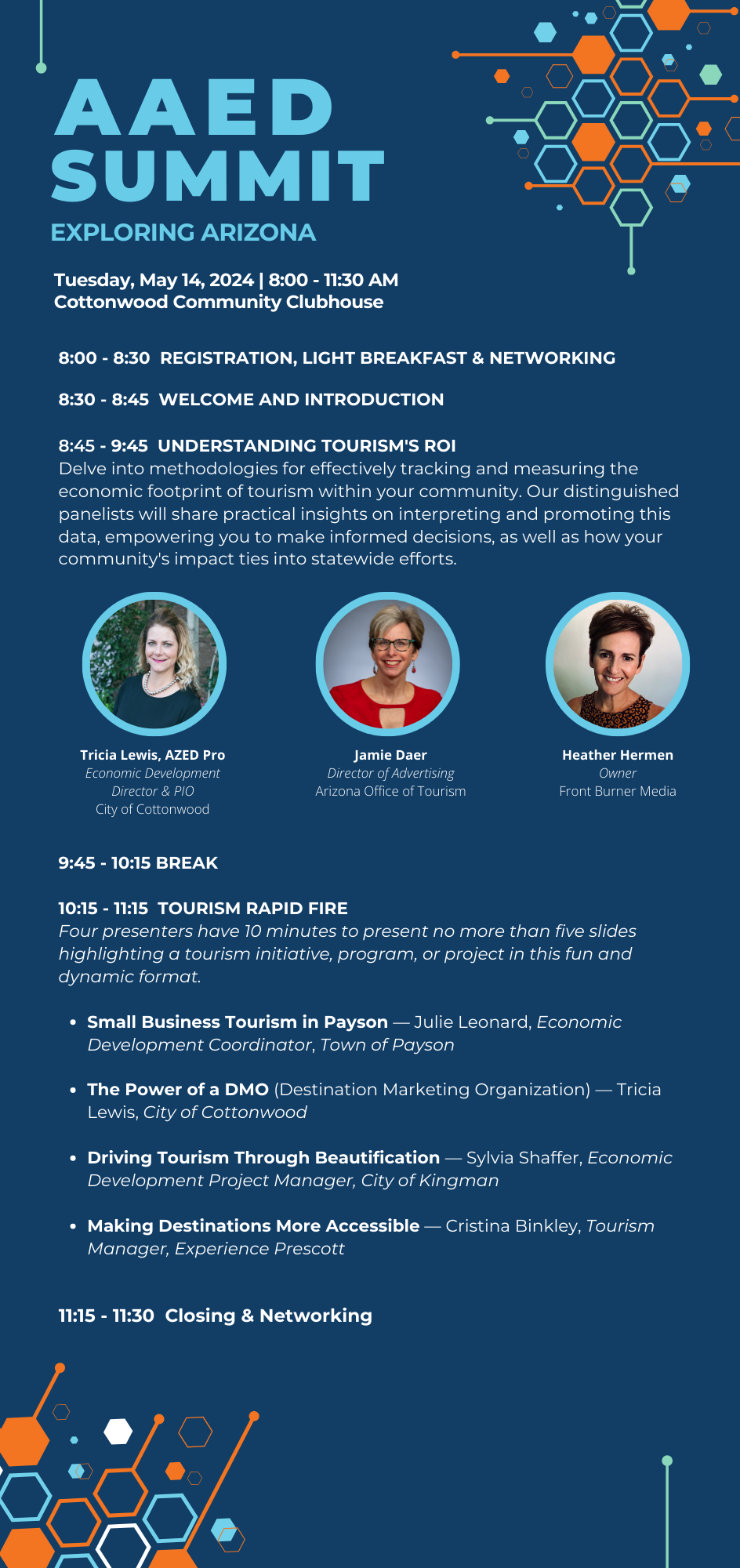 AAED SUMMIT
EXPLORING ARIZONA

Tuesday, May 14, 2024 | 8:00 - 11:30 AM
Cottonwood Community Clubhouse

8:00 - 8:30 REGISTRATION, LIGHT BREAKFAST & NETWORKING

8:30 - 8:45 WELCOME AND INTRODUCTION

8:45 - 9:45 UNDERSTANDING TOURISM'S ROI
Delve into methodologies for effectively tracking and measuring the economic footprint of tourism within your community. Our distinguished panelists will share practical insights on interpreting and promoting this data, empowering you to make informed decisions, as well as how your community's impact ties into statewide efforts.

Tricia Lewis, AZED Pro
Economic Development Director & PIO
City of Cottonwood

Jamie Daer
Director of Advertising
Arizona Office of Tourism

Heather Hermen
Owner
Front Burner Media

9:45 - 10:15 BREAK

10:15 - 11:15 TOURISM RAPID FIRE
Four presenters have 10 minutes to present no more than five slides highlighting a tourism initiative, program, or project in this fun and dynamic format.

• Small Business Tourism in Payson — Julie Leonard, Economic Development Coordinator, Town of Payson

• The Power of a DMO (Destination Marketing Organization) — Tricia Lewis, City of Cottonwood

• Driving Tourism Through Beautification — Sylvia Shaffer, Economic Development Project Manager, City of Kingman

• Making Destinations More Accessible — Cristina Binkley, Tourism Manager, Experience Prescott

11:15 - 11:30 Closing & Networking